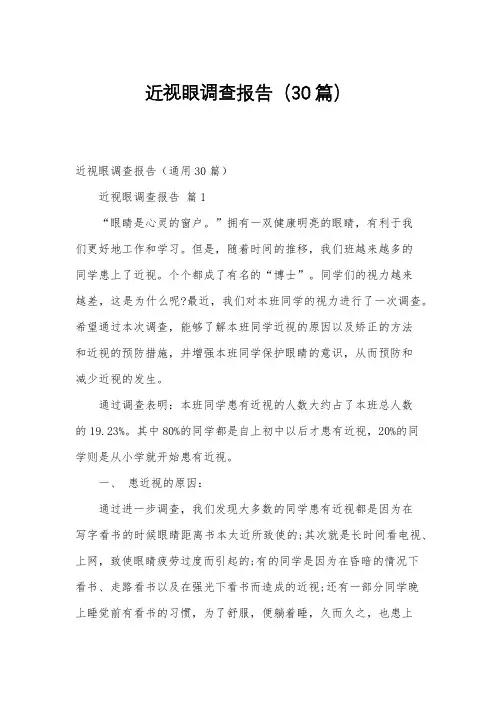 近视眼调查报告（30篇）

近视眼调查报告（通用30篇）

近视眼调查报告 篇1

“眼睛是心灵的窗户。”拥有一双健康明亮的眼睛，有利于我们更好地工作和学习。但是，随着时间的推移，我们班越来越多的同学患上了近视。个个都成了有名的“博士”。同学们的视力越来越差，这是为什么呢?最近，我们对本班同学的视力进行了一次调查。希望通过本次调查，能够了解本班同学近视的原因以及矫正的方法和近视的预防措施，并增强本班同学保护眼睛的意识，从而预防和减少近视的发生。

通过调查表明：本班同学患有近视的人数大约占了本班总人数的19.23%。其中80%的同学都是自上初中以后才患有近视，20%的同学则是从小学就开始患有近视。

一、 患近视的原因：

通过进一步调查，我们发现大多数的同学患有近视都是因为在写字看书的时候眼睛距离书本太近所致使的;其次就是长时间看电视、上网，致使眼睛疲劳过度而引起的;有的同学是因为在昏暗的情况下看书、走路看书以及在强光下看书而造成的近视;还有一部分同学晚上睡觉前有看书的习惯，为了舒服，便躺着睡，久而久之，也患上